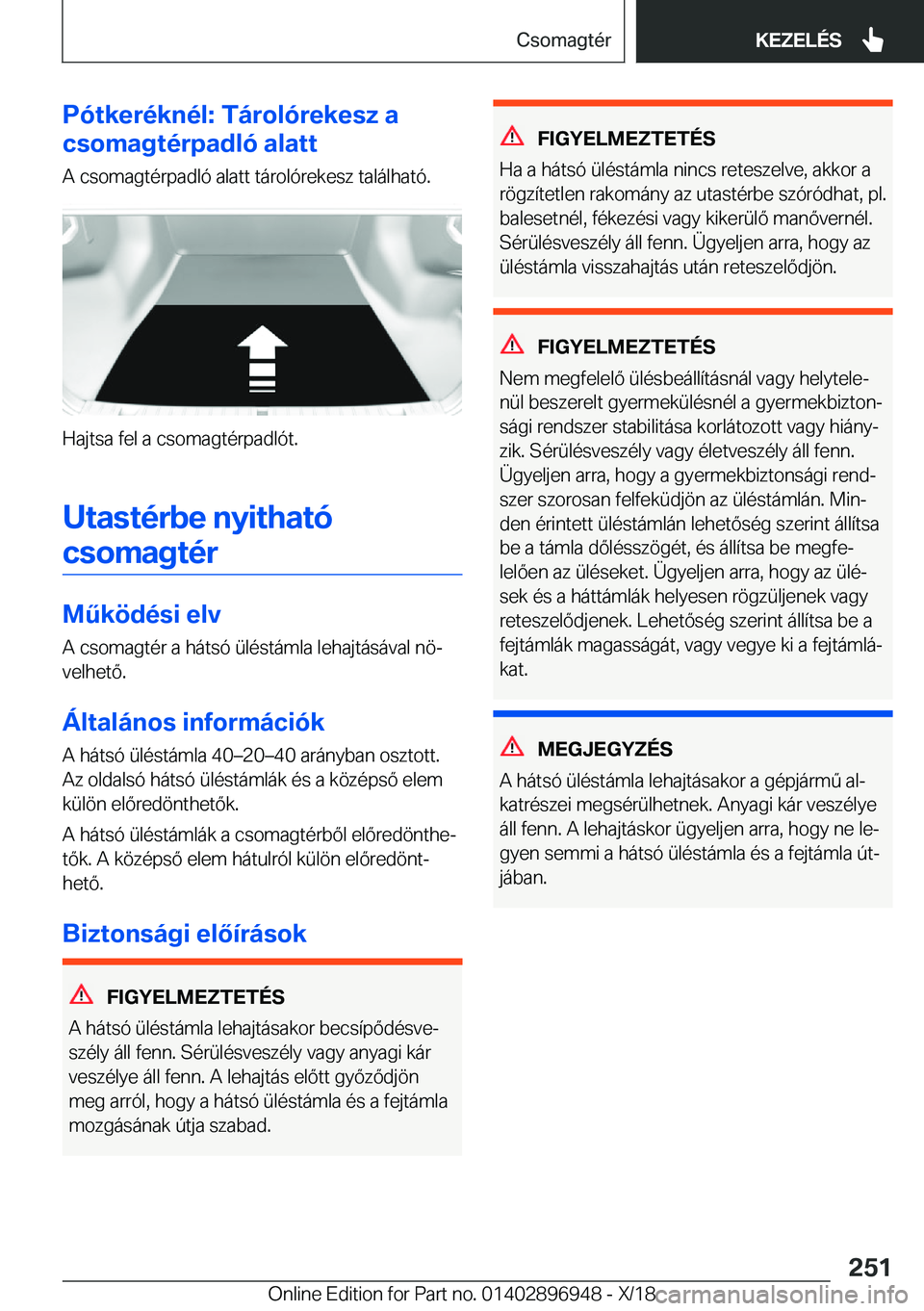 Csomagtér KEZELÉS

Pótkeréknél: Tárolórekesz a csomagtérpadló alatt

A csomagtérpadló alatt tárolórekesz található.

Hajtsa fel a csomagtérpadlót.

Utastérbe nyitható csomagtér

Működési elv

A csomagtér a hátsó üléstámla lehajtásával növelhető.

Általános információk

A hátsó üléstámla 40–20–40 arányban osztott. Az oldalsó hátsó üléstámlák és a középső elem külön előredönthetők.

A hátsó üléstámlák a csomagtérből előredönthetők. A középső elem hátulról külön előredönthető.

Biztonsági előírások

FIGYELMEZTETÉS

A hátsó üléstámla lehajtásakor becsípődésveszély áll fenn. Sérülésveszély vagy anyagi kár veszélye áll fenn. A lehajtás előtt győződjön meg arról, hogy a hátsó üléstámla és a fejtámla mozgásának útja szabad.

FIGYELMEZTETÉS

Ha a hátsó üléstámla nincs reteszelve, akkor a rögzítetlen rakomány az utastérbe szóródhat, pl. balesetnél, fékezési vagy kikerülő manővernél. Sérülésveszély áll fenn. Ügyeljen arra, hogy az üléstámla visszahajtás után reteszelődjön.

FIGYELMEZTETÉS

Nem megfelelő ülésbeállításnál vagy helytelenül beszerelt gyermekülésnél a gyermekbiztonsági rendszer stabilitása korlátozott vagy hiányzik. Sérülésveszély vagy életveszély áll fenn. Ügyeljen arra, hogy a gyermekbiztonsági rendszer szorosan felfeküdjön az üléstámlán. Minden érintett üléstámlán lehetőség szerint állítsa be a támla dőlésszögét, és állítsa be megfelelően az üléseket. Ügyeljen arra, hogy az ülések és a háttámlák helyesen rögzüljenek vagy reteszelődjenek. Lehetőség szerint állítsa be a fejtámlák magasságát, vagy vegye ki a fejtámlákat.

MEGJEGYZÉS

A hátsó üléstámla lehajtásakor a gépjármű alkatrészei megsérülhetnek. Anyagi kár veszélye áll fenn. A lehajtáskor ügyeljen arra, hogy ne legyen semmi a hátsó üléstámla és a fejtámla útjában.

251

Online Edition for Part no. 01402896948 - X/18 carmanualsonline.info